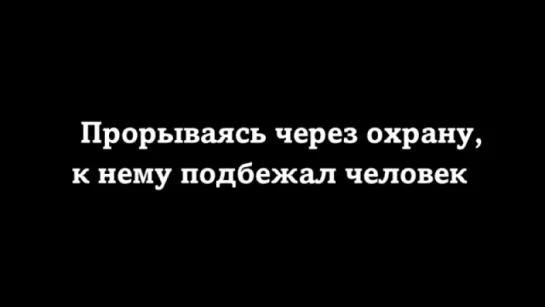 Прорываясь через охрану,
к нему подбежал человек